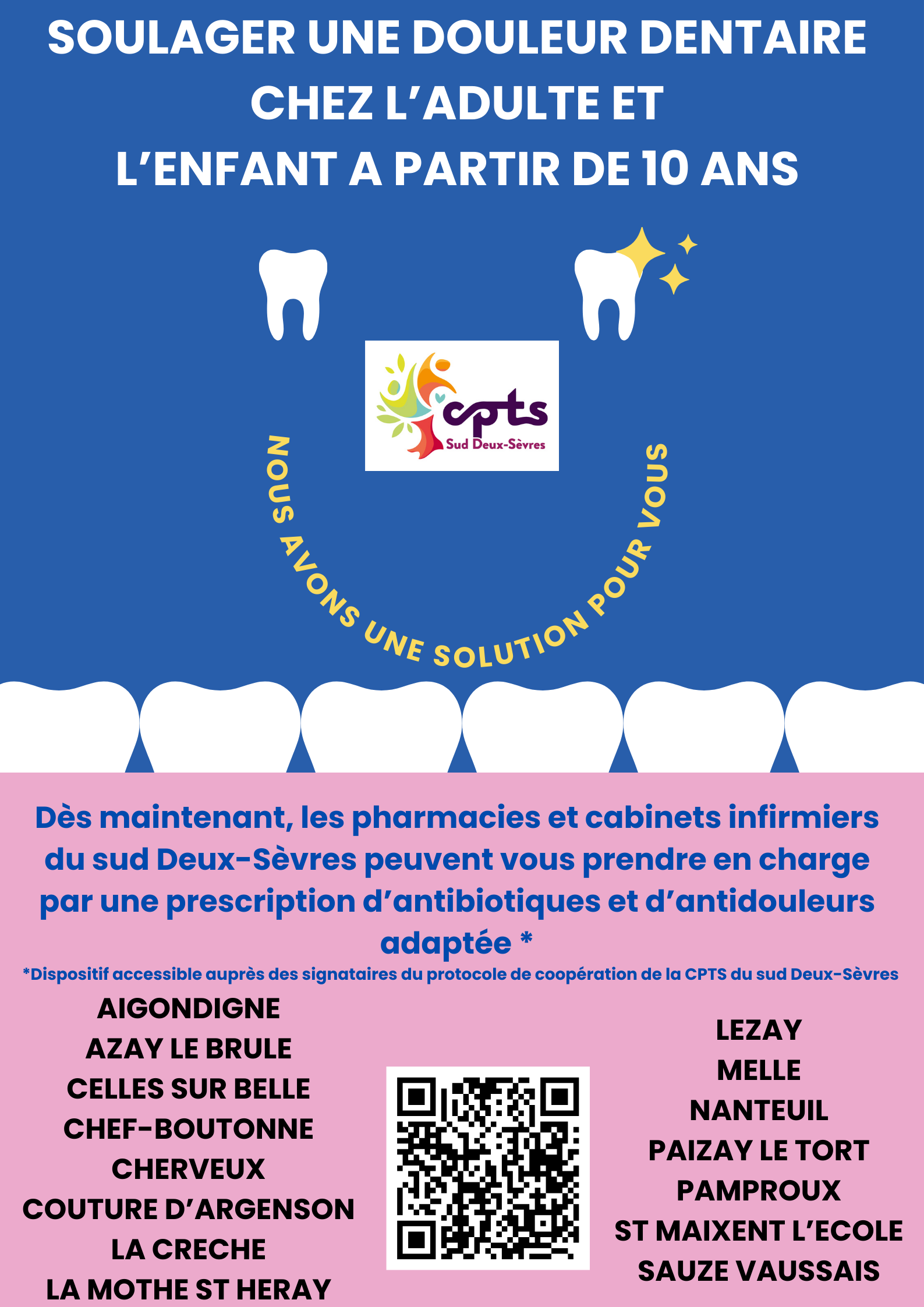 SOULAGER UNE DOULEUR DENTAIRE CHEZ L'ADULTE ET L'ENFANT A PARTIR DE 10 ANS

cpts
Sud Deux-Sèvres

NOUS AVONS UNE SOLUTION POUR VOUS

Dès maintenant, les pharmacies et cabinets infirmiers du sud Deux-Sèvres peuvent vous prendre en charge par une prescription d'antibiotiques et d'antidouleurs adaptée *

*Dispositif accessible auprès des signataires du protocole de coopération de la CPTS du sud Deux-Sèvres

AIGONDIGNE
AZAY LE BRULE
CELLES SUR BELLE
CHEF-BOUTONNE
CHERVEUX
COUTURE D'ARGENSON
LA CRECHE
LA MOTHE ST HERAY

LEZAY
MELLE
NANTEUIL
PAIZAY LE TORT
PAMPROUX
ST MAIXENT L'ECOLE
SAUZE VAUSSAIS